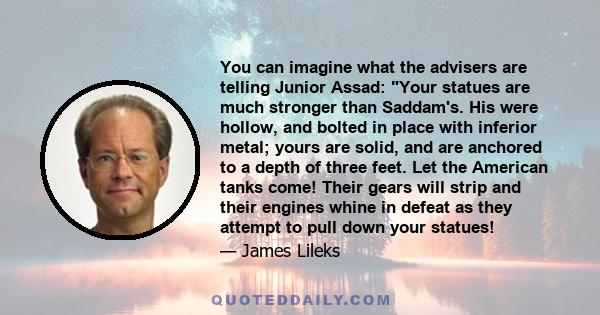 You can imagine what the advisers are telling Junior Assad: "Your statues are much stronger than Saddam's. His were hollow, and bolted in place with inferior metal; yours are solid, and are anchored to a depth of three feet. Let the American tanks come! Their gears will strip and their engines whine in defeat as they attempt to pull down your statues!

— James Lileks

QUOTEDDAILY.COM